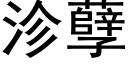 沴孽